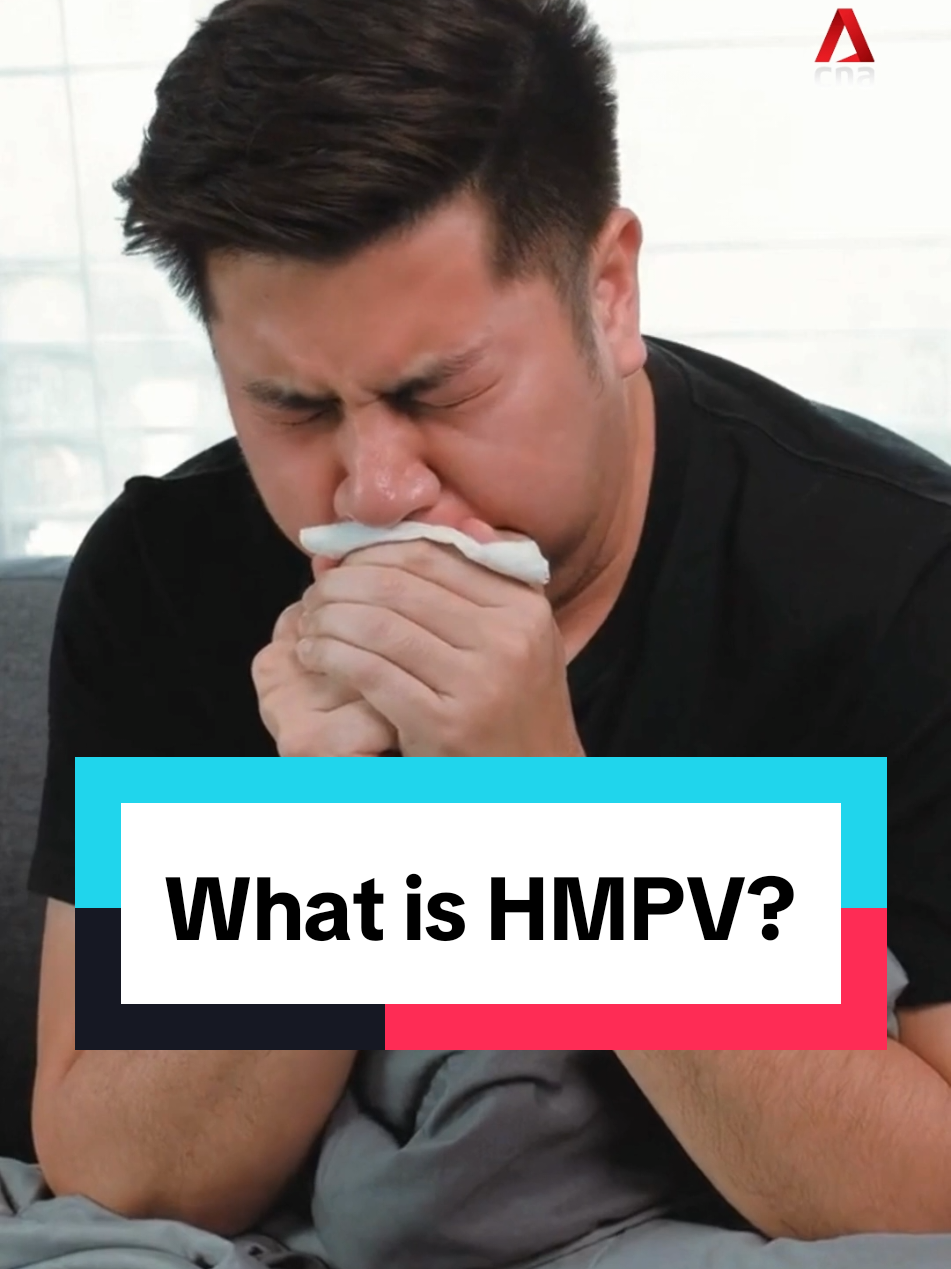 cna

What is HMPV?